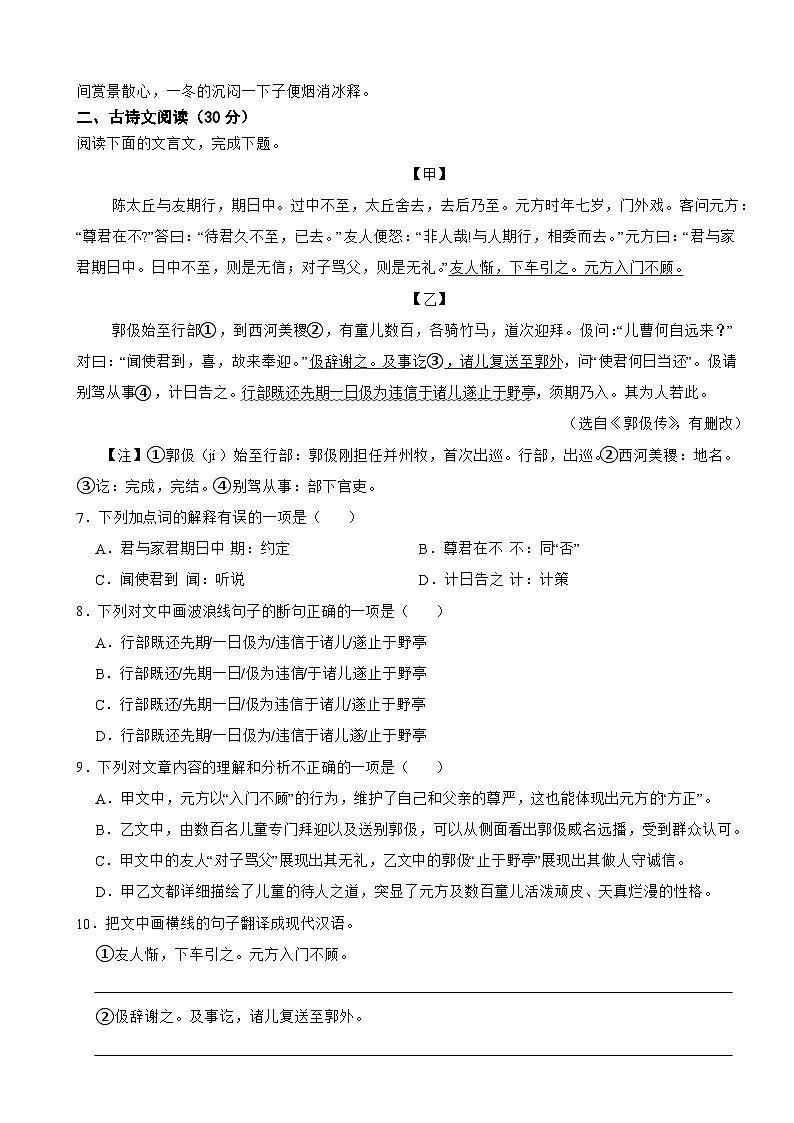 间赏景散心，一冬的沉闷一下子便烟消冰释。
二、古诗文阅读（30 分）
阅读下面的文言文，完成下题。

【甲】

陈太丘与友期行，期日中。过中不至，太丘舍去，去后乃至。元方时年七岁，门外戏。客问元方：“尊君在不?”答曰：“待君久不至，已去。”友人便怒：“非人哉!与人期行，相委而去。”元方曰：“君与家君期日中。日中不至，则是无信；对子骂父，则是无礼。”友人惭，下车引之。元方入门不顾。

【乙】

郭伋始至行部①，到西河美稷②，有童儿数百，各骑竹马，道次迎拜。伋问：“儿曹何自远来？”对曰：“闻使君到，喜，故来奉迎。”伋辞谢之。及事讫③，诸儿复送至郭外，问“使君何日当还”。伋请别驾从事④，计日告之。行部既还先期一日伋为违信于诸儿遂止于野亭，须期乃入。其为人若此。

（选自《郭伋传》，有删改）

【注】①郭伋（jí）始至行部：郭伋刚担任并州牧，首次出巡。行部，出巡。②西河美稷：地名。③讫：完成，完结。④别驾从事：部下官吏。

7．下列加点词的解释有误的一项是（　　）

A．君与家君期日中 期：约定　　B．尊君在不 不：同“否”

C．闻使君到 闻：听说　　D．计日告之 计：计策

8．下列对文中画波浪线句子的断句正确的一项是（　　）

A．行部既还先期/一日伋为/违信于诸儿/遂止于野亭

B．行部既还/先期一日/伋为违信/于诸儿遂止于野亭

C．行部既还/先期一日/伋为违信于诸儿/遂止于野亭

D．行部既还先期/一日伋为/违信于诸儿遂/止于野亭

9．下列对文章内容的理解和分析不正确的一项是（　　）

A．甲文中，元方以“入门不顾”的行为，维护了自己和父亲的尊严，这也能体现出元方的“方正”。

B．乙文中，由数百名儿童专门拜迎以及送别郭伋，可以从侧面看出郭伋威名远播，受到群众认可。

C．甲文中的友人“对子骂父”展现出其无礼，乙文中的郭伋“止于野亭”展现出其做人守诚信。

D．甲乙文都详细描绘了儿童的待人之道，突显了元方及数百童儿活泼顽皮、天真烂漫的性格。

10．把文中画横线的句子翻译成现代汉语。

①友人惭，下车引之。元方入门不顾。

②伋辞谢之。及事讫，诸儿复送至郭外。